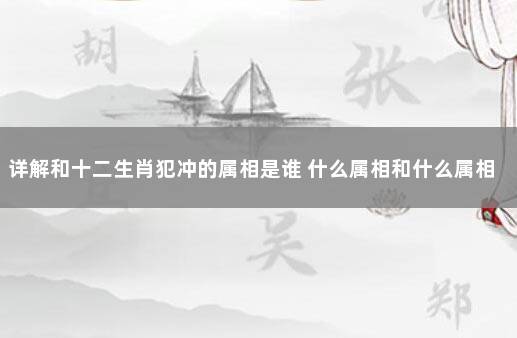 胡

张

详解和十二生肖犯冲的属相是谁 什么属相和什么属相

吴

郑